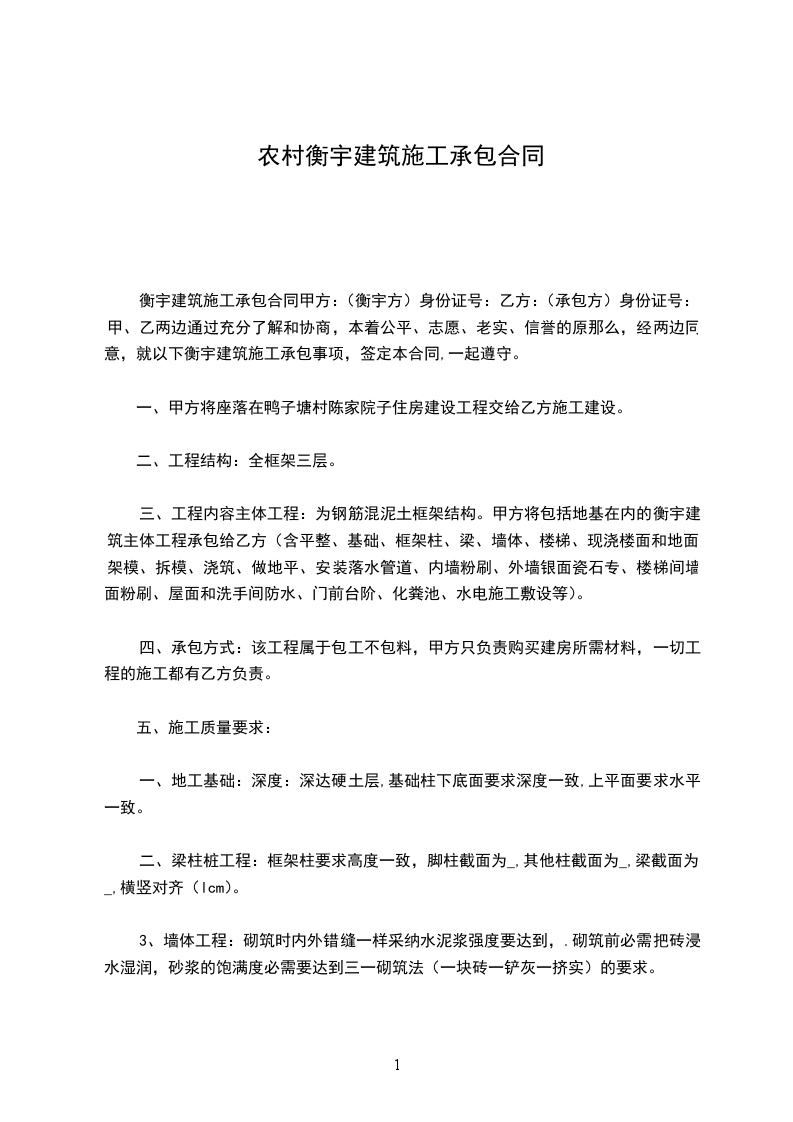 农村衡宇建筑施工承包合同

衡宇建筑施工承包合同甲方：（衡宇方）身份证号：乙方：（承包方）身份证号：甲、乙两边通过充分了解和协商，本着公平、志愿、老实、信誉的原那么，经两边同意，就以下衡宇建筑施工承包事项，签定本合同,一起遵守。

一、甲方将座落在鸭子塘村陈家院子住房建设工程交给乙方施工建设。

二、工程结构：全框架三层。

三、工程内容主体工程：为钢筋混泥土框架结构。甲方将包括地基在内的衡宇建筑主体工程承包给乙方（含平整、基础、框架柱、梁、墙体、楼梯、现浇楼面和地面架模、拆模、浇筑、做地平、安装落水管道、内墙粉刷、外墙银面瓷石专、楼梯间墙面粉刷、屋面和洗手间防水、门前台阶、化粪池、水电施工敷设等）。

四、承包方式：该工程属于包工不包料，甲方只负责购买建房所需材料，一切工程的施工都有乙方负责。

五、施工质量要求：

一、地工基础：深度：深达硬土层,基础柱下底面要求深度一致,上平面要求水平一致。

二、梁柱桩工程：框架柱要求高度一致，脚柱截面为_,其他柱截面为_,梁截面为_,横竖对齐（lcm）。

3、墙体工程：砌筑时内外错缝一样采纳水泥浆强度要达到，.砌筑前必需把砖浸水湿润，砂浆的饱满度必需要达到三一砌筑法（一块砖一铲灰一挤实）的要求。

1